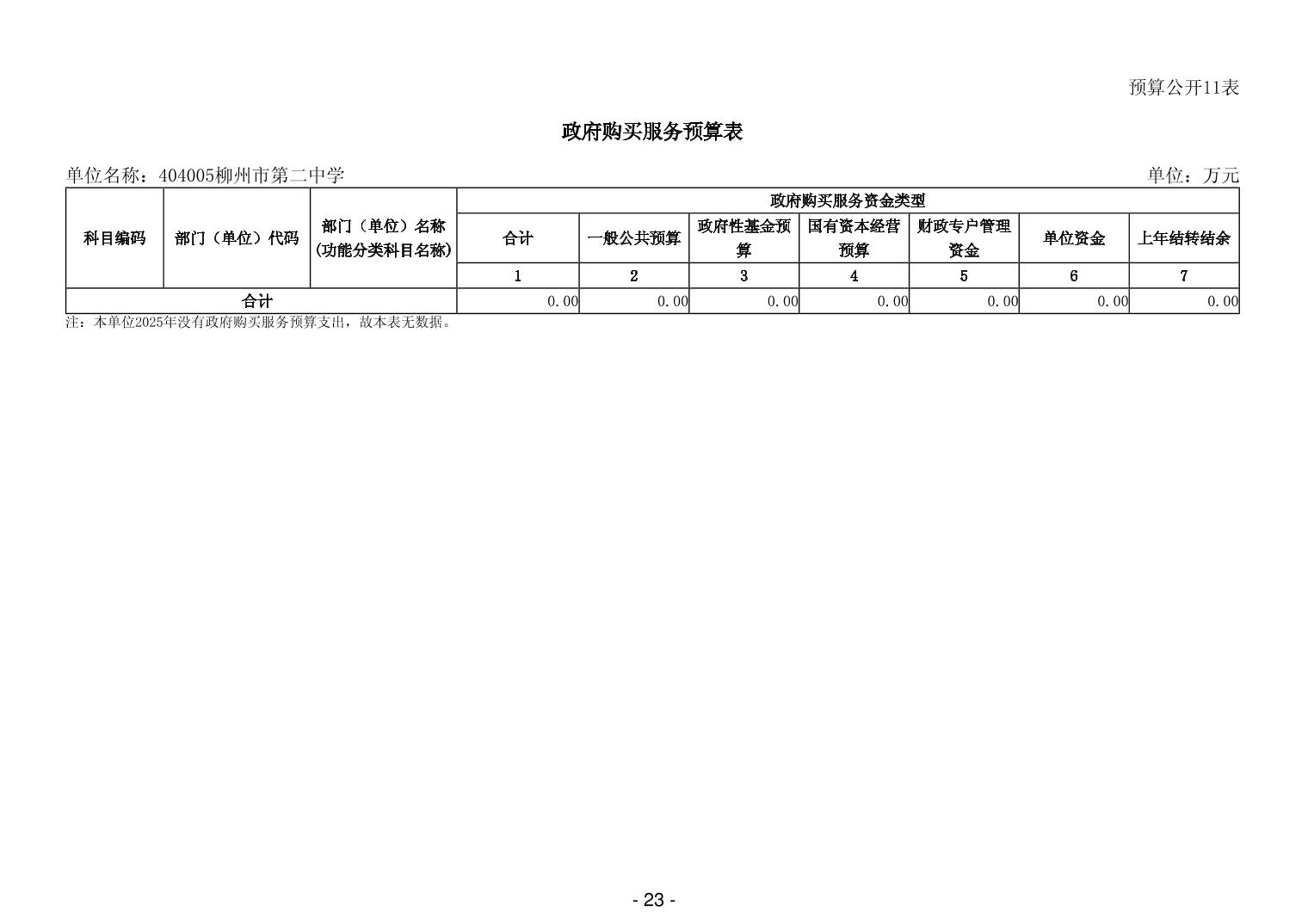 预算公开11表

政府购买服务预算表

单位名称：404005柳州市第二中学 单位：万元

| 科目编码 | 部门（单位）代码 | 部门（单位）名称（功能分类科目名称） | 政府购买服务资金类型 | | | | | | |
|---|---|---|---|---|---|---|---|---|---|
| | | | 合计 | 一般公共预算 | 政府性基金预算 | 国有资本经营预算 | 财政专户管理资金 | 单位资金 | 上年结转结余 |
| | | | 1 | 2 | 3 | 4 | 5 | 6 | 7 |
| 合计 | | | 0.00 | 0.00 | 0.00 | 0.00 | 0.00 | 0.00 | 0.00 |

注：本单位2025年没有政府购买服务预算支出，故本表无数据。

- 23 -